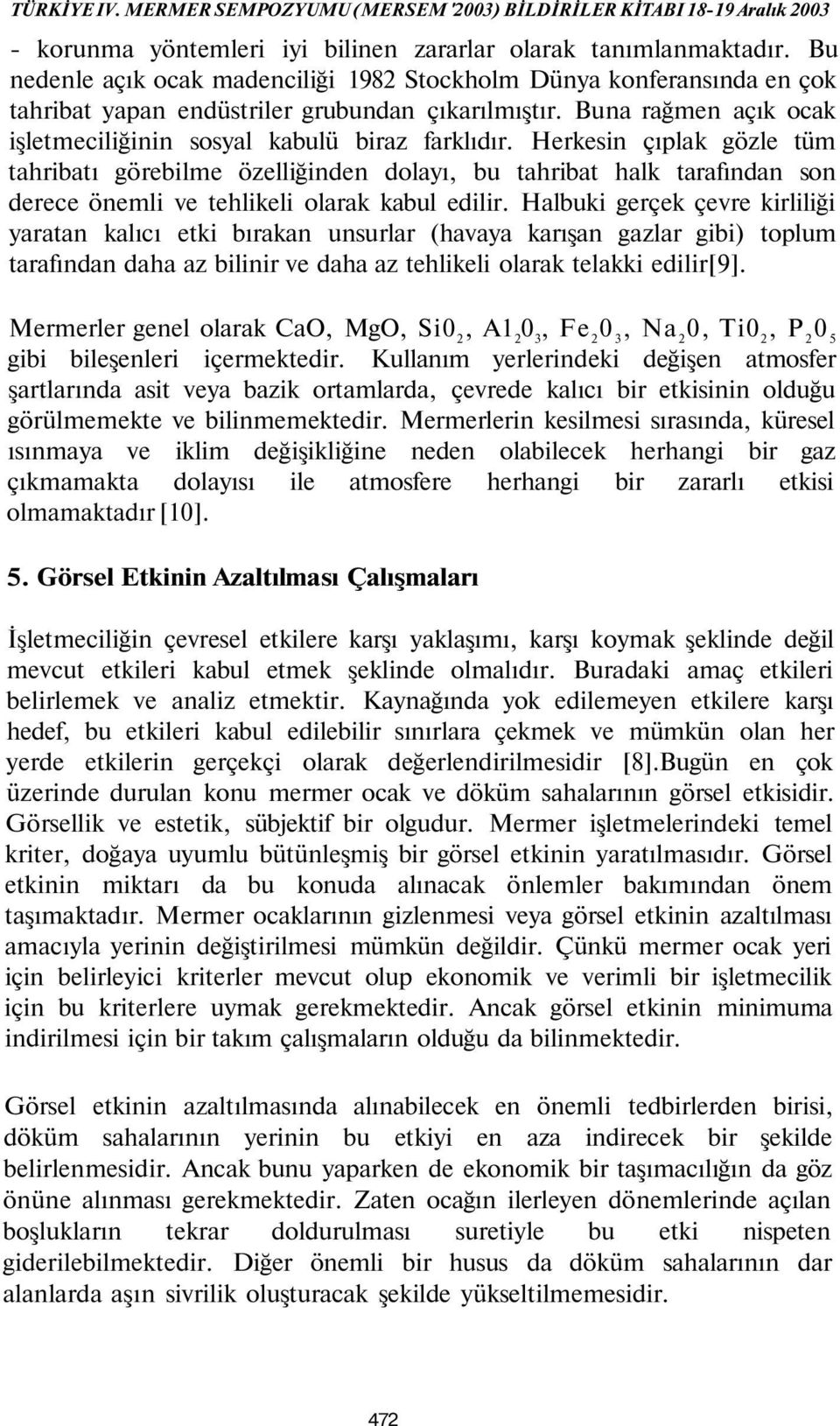 TÜRKİYE IV. MERMER SEMPOZYUMU (MERSEM '2003) BİLDİRİLER KİTABI 18-19 Aralık 2003

- korunma yöntemleri iyi bilinen zararlar olarak tanımlanmaktadır. Bu nedenle açık ocak madenciliği 1982 Stockholm Dünya konferansında en çok tahribat yapan endüstriler grubundan çıkarılmıştır. Buna rağmen açık ocak işletmeciliğinin sosyal kabulü biraz farklıdır. Herkesin çıplak gözle tüm tahribatı görebilme özelliğinden dolayı, bu tahribat halk tarafından son derece önemli ve tehlikeli olarak kabul edilir. Halbuki gerçek çevre kirliliği yaratan kalıcı etki bırakan unsurlar (havaya karışan gazlar gibi) toplum tarafından daha az bilinir ve daha az tehlikeli olarak telakki edilir[9].

Mermerler genel olarak CaO, MgO, $Si0_2$, $A1_20_3$, $Fe_20_3$, $Na_20$, $Ti0_2$, $P_20_5$ gibi bileşenleri içermektedir. Kullanım yerlerindeki değişen atmosfer şartlarında asit veya bazik ortamlarda, çevrede kalıcı bir etkisinin olduğu görülmemekte ve bilinmemektedir. Mermerlerin kesilmesi sırasında, küresel ısınmaya ve iklim değişikliğine neden olabilecek herhangi bir gaz çıkmamakta dolayısı ile atmosfere herhangi bir zararlı etkisi olmamaktadır [10].

5. Görsel Etkinin Azaltılması Çalışmaları

İşletmeciliğin çevresel etkilere karşı yaklaşımı, karşı koymak şeklinde değil mevcut etkileri kabul etmek şeklinde olmalıdır. Buradaki amaç etkileri belirlemek ve analiz etmektir. Kaynağında yok edilemeyen etkilere karşı hedef, bu etkileri kabul edilebilir sınırlara çekmek ve mümkün olan her yerde etkilerin gerçekçi olarak değerlendirilmesidir [8].Bugün en çok üzerinde durulan konu mermer ocak ve döküm sahalarının görsel etkisidir. Görsellik ve estetik, sübjektif bir olgudur. Mermer işletmelerindeki temel kriter, doğaya uyumlu bütünleşmiş bir görsel etkinin yaratılmasıdır. Görsel etkinin miktarı da bu konuda alınacak önlemler bakımından önem taşımaktadır. Mermer ocaklarının gizlenmesi veya görsel etkinin azaltılması amacıyla yerinin değiştirilmesi mümkün değildir. Çünkü mermer ocak yeri için belirleyici kriterler mevcut olup ekonomik ve verimli bir işletmecilik için bu kriterlere uymak gerekmektedir. Ancak görsel etkinin minimuma indirilmesi için bir takım çalışmaların olduğu da bilinmektedir.

Görsel etkinin azaltılmasında alınabilecek en önemli tedbirlerden birisi, döküm sahalarının yerinin bu etkiyi en aza indirecek bir şekilde belirlenmesidir. Ancak bunu yaparken de ekonomik bir taşımacılığın da göz önüne alınması gerekmektedir. Zaten ocağın ilerleyen dönemlerinde açılan boşlukların tekrar doldurulması suretiyle bu etki nispeten giderilebilmektedir. Diğer önemli bir husus da döküm sahalarının dar alanlarda aşın sivrilik oluşturacak şekilde yükseltilmemesidir.

472